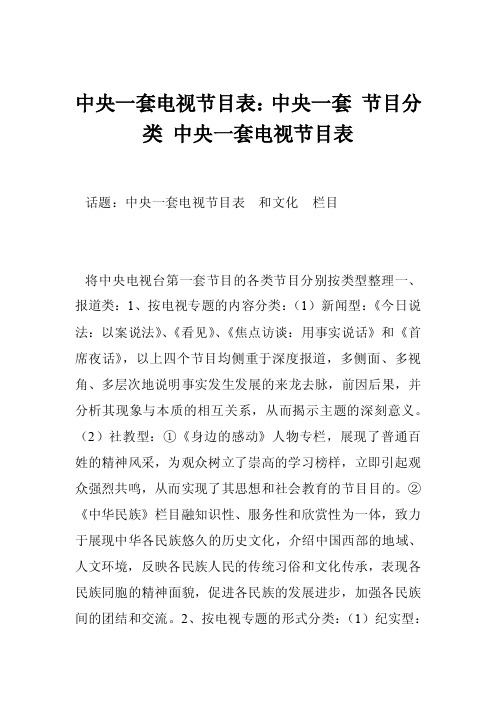 中央一套电视节目表：中央一套 节目分类 中央一套电视节目表

话题：中央一套电视节目表　和文化　栏目

将中央电视台第一套节目的各类节目分别按类型整理一、报道类：1、按电视专题的内容分类：（1）新闻型：《今日说法：以案说法》、《看见》、《焦点访谈：用事实说话》和《首席夜话》，以上四个节目均侧重于深度报道，多侧面、多视角、多层次地说明事实发生发展的来龙去脉，前因后果，并分析其现象与本质的相互关系，从而揭示主题的深刻意义。（2）社教型：①《身边的感动》人物专栏，展现了普通百姓的精神风采，为观众树立了崇高的学习榜样，立即引起观众强烈共鸣，从而实现了其思想和社会教育的节目目的。②《中华民族》栏目融知识性、服务性和欣赏性为一体，致力于展现中华各民族悠久的历史文化，介绍中国西部的地域、人文环境，反映各民族人民的传统习俗和文化传承，表现各民族同胞的精神面貌，促进各民族的发展进步，加强各民族间的团结和交流。2、按电视专题的形式分类：（1）纪实型：